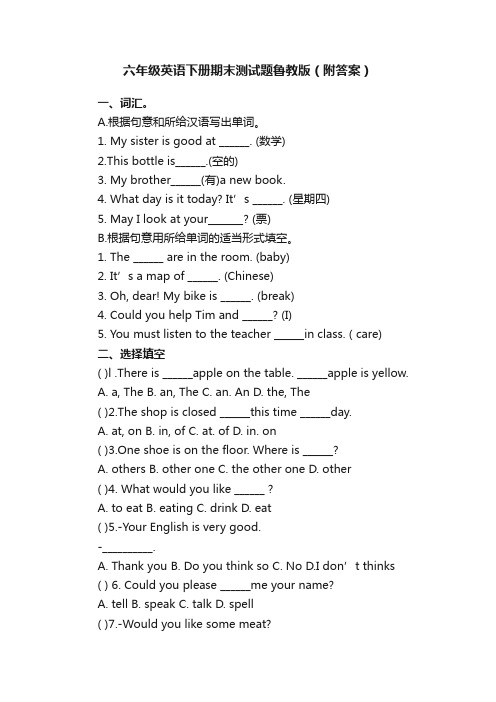 六年级英语下册期末测试题鲁教版（附答案）

一、词汇。

A.根据句意和所给汉语写出单词。

1. My sister is good at ______. (数学)

2.This bottle is______.(空的)

3. My brother______(有)a new book.

4. What day is it today? It’ s ______. (星期四)

5. May I look at your_______? (票)

B.根据句意用所给单词的适当形式填空。

1. The ______ are in the room. (baby)

2. It’ s a map of ______. (Chinese)

3. Oh, dear! My bike is ______. (break)

4. Could you help Tim and ______? (I)

5. You must listen to the teacher ______in class. ( care)

二、选择填空

( )l .There is ______apple on the table. ______apple is yellow.

A. a, The B. an, The C. an. An D. the, The

( )2.The shop is closed ______this time ______day.

A. at, on B. in, of C. at. of D. in. on

( )3.One shoe is on the floor. Where is ______?

A. others B. other one C. the other one D. other

( )4. What would you like ______ ?

A. to eat B. eating C. drink D. eat

( )5.-Your English is very good.

-__________.

A. Thank you B. Do you think so C. No D.I don’ t thinks

( ) 6. Could you please ______me your name?

A. tell B. speak C. talk D. spell

( )7.-Would you like some meat?